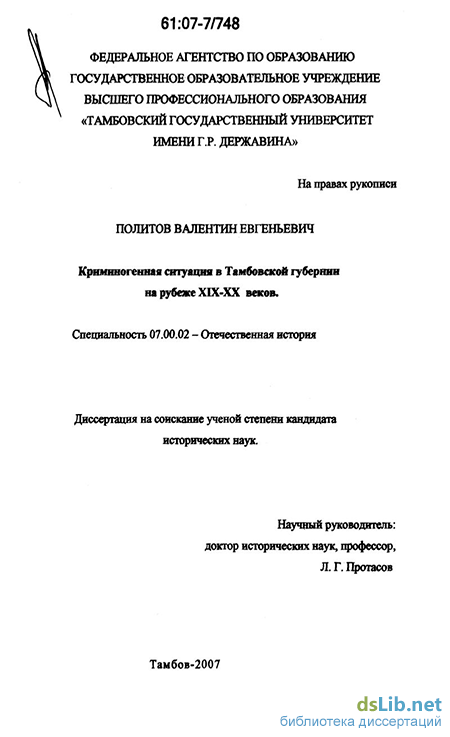 61:07-7/748

ФЕДЕРАЛЬНОЕ АГЕНТСТВО ПО ОБРАЗОВАНИЮ
ГОСУДАРСТВЕННОЕ ОБРАЗОВАТЕЛЬНОЕ УЧРЕЖДЕНИЕ
ВЫСШЕГО ПРОФЕССИОНАЛЬНОГО ОБРАЗОВАНИЯ
«ТАМБОВСКИЙ ГОСУДАРСТВЕННЫЙ УНИВЕРСИТЕТ
ИМЕНИ Г.Р. ДЕРЖАВИНА»

На правах рукописи

ПОЛИТОВ ВАЛЕНТИН ЕВГЕНЬЕВИЧ

Криминогенная ситуация в Тамбовской губернии
на рубеже XIX-XX веков.

Специальность 07.00.02 – Отечественная история

Диссертация на соискание ученой степени кандидата
исторических наук.

Научный руководитель:
доктор исторических наук, профессор,
Л. Г. Протасов

Тамбов-2007

dsLib.net
библиотека диссертаций